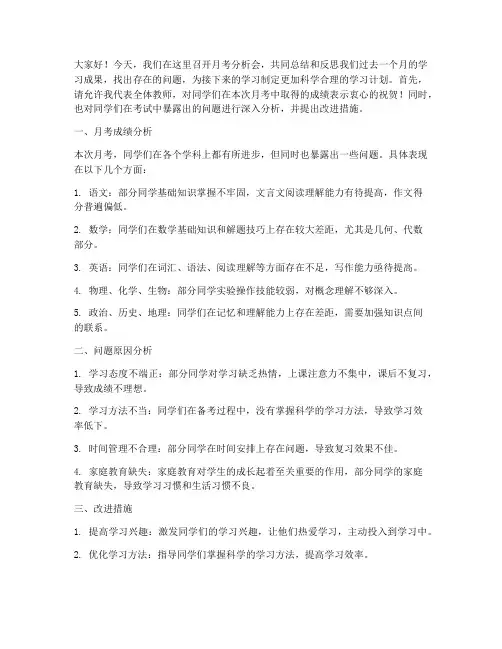 大家好！今天，我们在这里召开月考分析会，共同总结和反思我们过去一个月的学习成果，找出存在的问题，为接下来的学习制定更加科学合理的学习计划。首先，请允许我代表全体教师，对同学们在本次月考中取得的成绩表示衷心的祝贺！同时，也对同学们在考试中暴露出的问题进行深入分析，并提出改进措施。

一、月考成绩分析

本次月考，同学们在各个学科上都有所进步，但同时也暴露出一些问题。具体表现在以下几个方面：

1. 语文：部分同学基础知识掌握不牢固，文言文阅读理解能力有待提高，作文得分普遍偏低。

2. 数学：同学们在数学基础知识和解题技巧上存在较大差距，尤其是几何、代数部分。

3. 英语：同学们在词汇、语法、阅读理解等方面存在不足，写作能力亟待提高。

4. 物理、化学、生物：部分同学实验操作技能较弱，对概念理解不够深入。

5. 政治、历史、地理：同学们在记忆和理解能力上存在差距，需要加强知识点间的联系。

二、问题原因分析

1. 学习态度不端正：部分同学对学习缺乏热情，上课注意力不集中，课后不复习，导致成绩不理想。

2. 学习方法不当：同学们在备考过程中，没有掌握科学的学习方法，导致学习效率低下。

3. 时间管理不合理：部分同学在时间安排上存在问题，导致复习效果不佳。

4. 家庭教育缺失：家庭教育对学生的成长起着至关重要的作用，部分同学的家庭教育缺失，导致学习习惯和生活习惯不良。

三、改进措施

1. 提高学习兴趣：激发同学们的学习兴趣，让他们热爱学习，主动投入到学习中。

2. 优化学习方法：指导同学们掌握科学的学习方法，提高学习效率。